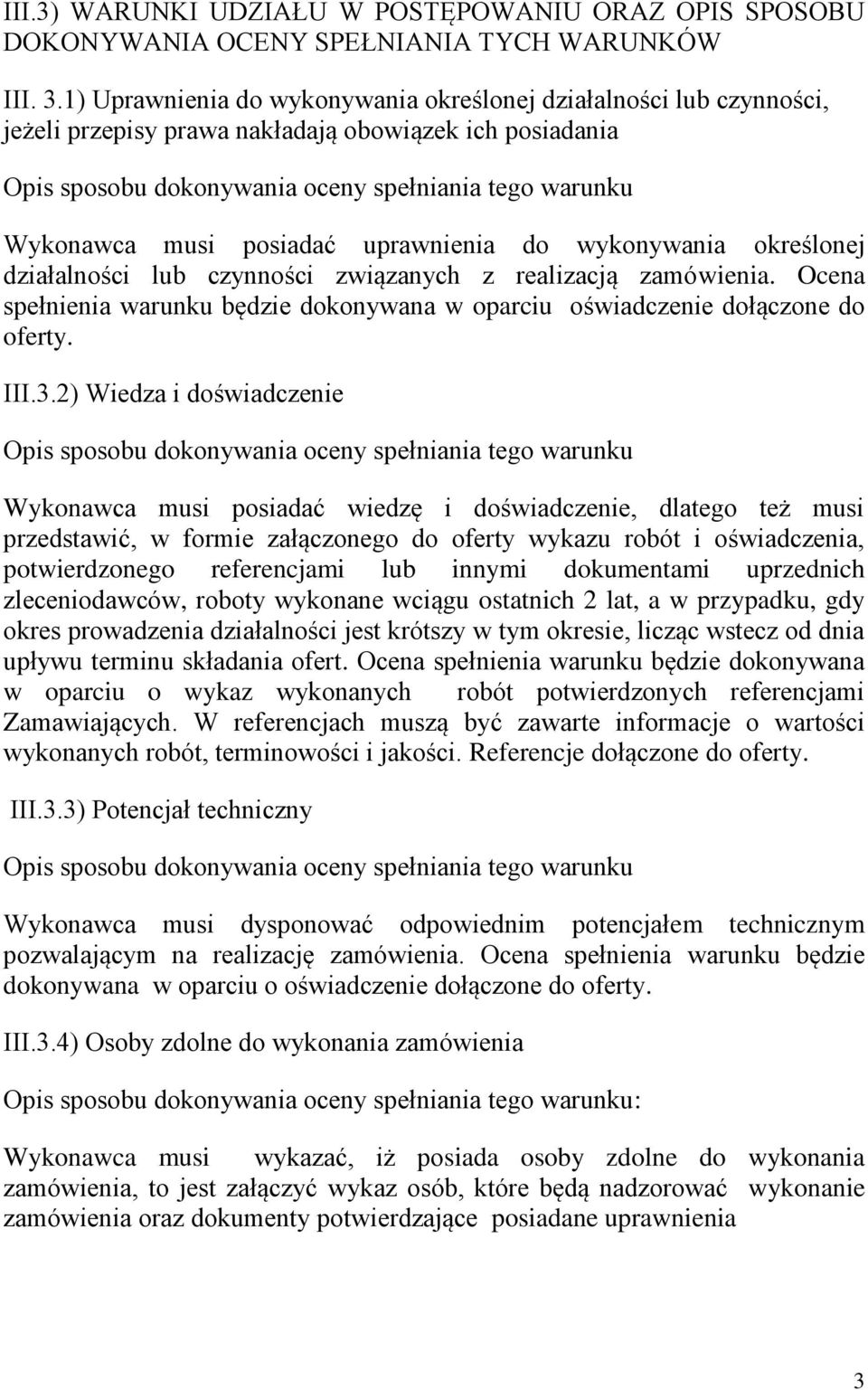 III.3) WARUNKI UDZIAŁU W POSTĘPOWANIU ORAZ OPIS SPOSOBU DOKONYWANIA OCENY SPEŁNIANIA TYCH WARUNKÓW

III. 3.1) Uprawnienia do wykonywania określonej działalności lub czynności, jeżeli przepisy prawa nakładają obowiązek ich posiadania

Opis sposobu dokonywania oceny spełniania tego warunku

Wykonawca musi posiadać uprawnienia do wykonywania określonej działalności lub czynności związanych z realizacją zamówienia. Ocena spełnienia warunku będzie dokonywana w oparciu oświadczenie dołączone do oferty.

III.3.2) Wiedza i doświadczenie

Opis sposobu dokonywania oceny spełniania tego warunku

Wykonawca musi posiadać wiedzę i doświadczenie, dlatego też musi przedstawić, w formie załączonego do oferty wykazu robót i oświadczenia, potwierdzonego referencjami lub innymi dokumentami uprzednich zleceniodawców, roboty wykonane wciągu ostatnich 2 lat, a w przypadku, gdy okres prowadzenia działalności jest krótszy w tym okresie, licząc wstecz od dnia upływu terminu składania ofert. Ocena spełnienia warunku będzie dokonywana w oparciu o wykaz wykonanych robót potwierdzonych referencjami Zamawiających. W referencjach muszą być zawarte informacje o wartości wykonanych robót, terminowości i jakości. Referencje dołączone do oferty.

III.3.3) Potencjał techniczny

Opis sposobu dokonywania oceny spełniania tego warunku

Wykonawca musi dysponować odpowiednim potencjałem technicznym pozwalającym na realizację zamówienia. Ocena spełnienia warunku będzie dokonywana w oparciu o oświadczenie dołączone do oferty.

III.3.4) Osoby zdolne do wykonania zamówienia

Opis sposobu dokonywania oceny spełniania tego warunku:

Wykonawca musi wykazać, iż posiada osoby zdolne do wykonania zamówienia, to jest załączyć wykaz osób, które będą nadzorować wykonanie zamówienia oraz dokumenty potwierdzające posiadane uprawnienia

3